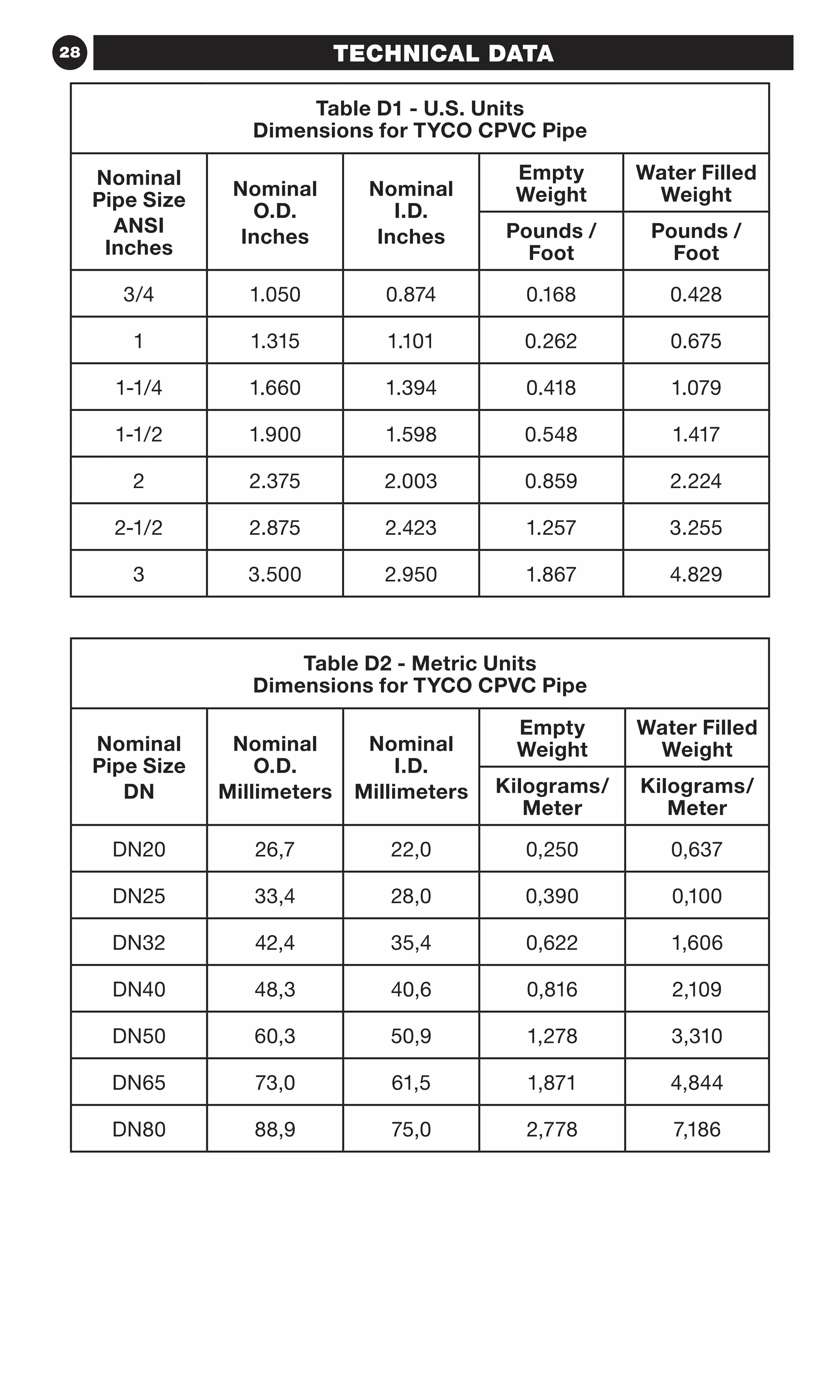 28

TECHNICAL DATA

Table D1 - U.S. Units
Dimensions for TYCO CPVC Pipe

| Nominal Pipe Size ANSI Inches | Nominal O.D. Inches | Nominal I.D. Inches | Empty Weight Pounds / Foot | Water Filled Weight Pounds / Foot |
|---|---|---|---|---|
| 3/4 | 1.050 | 0.874 | 0.168 | 0.428 |
| 1 | 1.315 | 1.101 | 0.262 | 0.675 |
| 1-1/4 | 1.660 | 1.394 | 0.418 | 1.079 |
| 1-1/2 | 1.900 | 1.598 | 0.548 | 1.417 |
| 2 | 2.375 | 2.003 | 0.859 | 2.224 |
| 2-1/2 | 2.875 | 2.423 | 1.257 | 3.255 |
| 3 | 3.500 | 2.950 | 1.867 | 4.829 |

Table D2 - Metric Units
Dimensions for TYCO CPVC Pipe

| Nominal Pipe Size DN | Nominal O.D. Millimeters | Nominal I.D. Millimeters | Empty Weight Kilograms/ Meter | Water Filled Weight Kilograms/ Meter |
|---|---|---|---|---|
| DN20 | 26,7 | 22,0 | 0,250 | 0,637 |
| DN25 | 33,4 | 28,0 | 0,390 | 0,100 |
| DN32 | 42,4 | 35,4 | 0,622 | 1,606 |
| DN40 | 48,3 | 40,6 | 0,816 | 2,109 |
| DN50 | 60,3 | 50,9 | 1,278 | 3,310 |
| DN65 | 73,0 | 61,5 | 1,871 | 4,844 |
| DN80 | 88,9 | 75,0 | 2,778 | 7,186 |